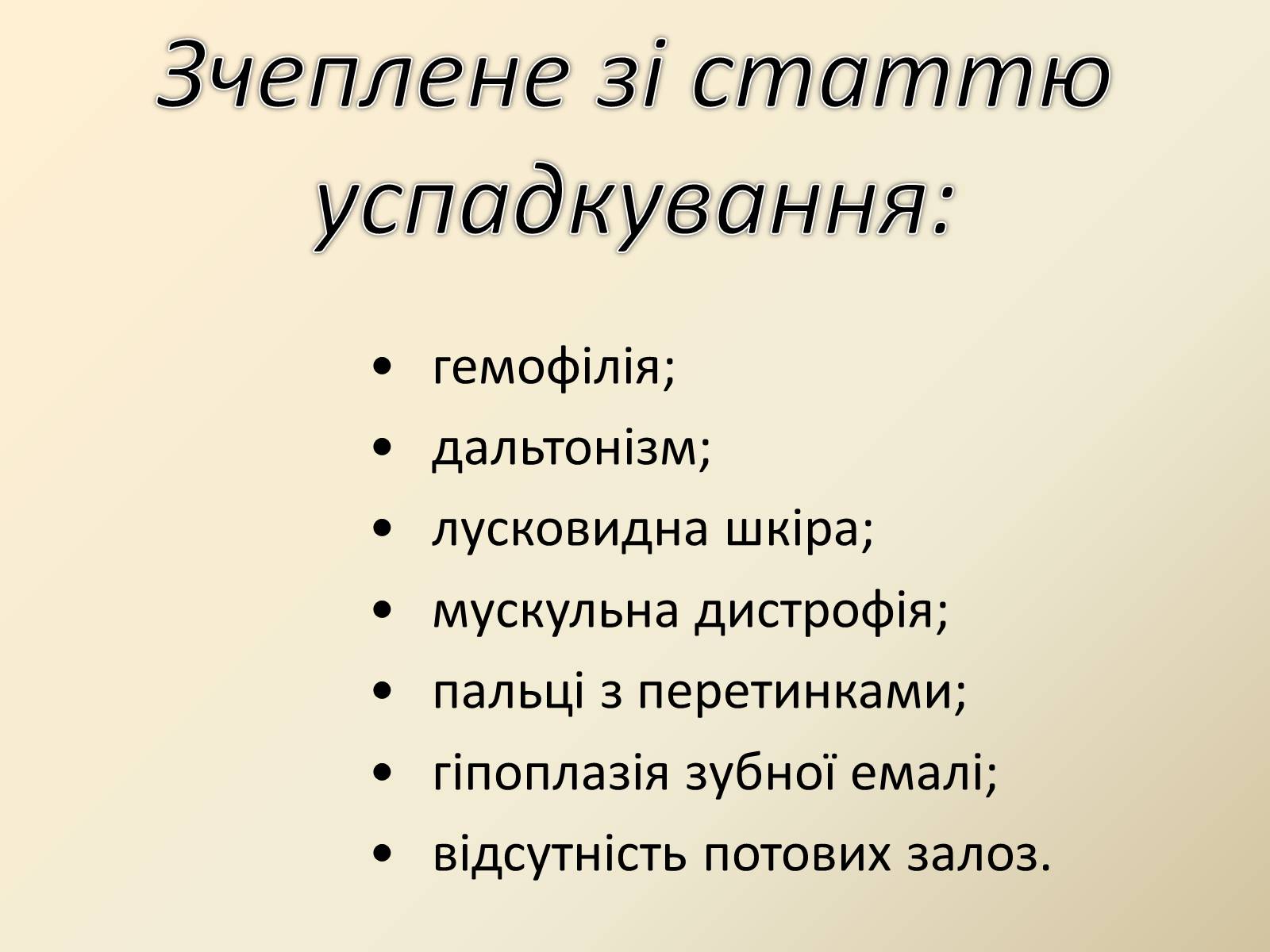 Зчеплене зі статтю успадкування:

• гемофілія;
• дальтонізм;
• лусковидна шкіра;
• мускульна дистрофія;
• пальці з перетинками;
• гіпоплазія зубної емалі;
• відсутність потових залоз.